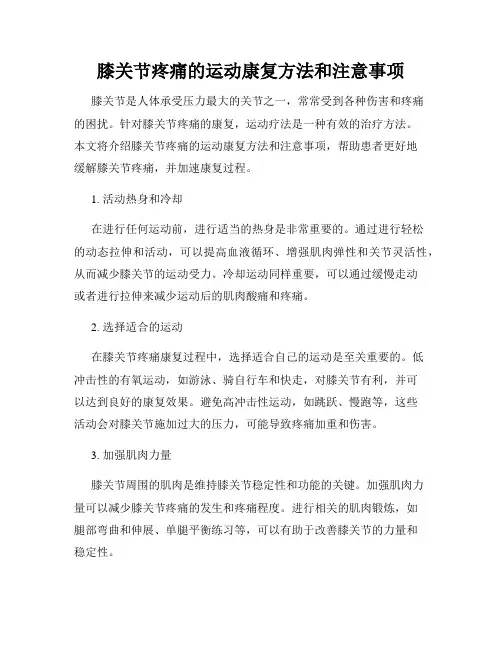 膝关节疼痛的运动康复方法和注意事项

膝关节是人体承受压力最大的关节之一，常常受到各种伤害和疼痛的困扰。针对膝关节疼痛的康复，运动疗法是一种有效的治疗方法。本文将介绍膝关节疼痛的运动康复方法和注意事项，帮助患者更好地缓解膝关节疼痛，并加速康复过程。

1. 活动热身和冷却

在进行任何运动前，进行适当的热身是非常重要的。通过进行轻松的动态拉伸和活动，可以提高血液循环、增强肌肉弹性和关节灵活性，从而减少膝关节的运动受力。冷却运动同样重要，可以通过缓慢走动或者进行拉伸来减少运动后的肌肉酸痛和疼痛。

2. 选择适合的运动

在膝关节疼痛康复过程中，选择适合自己的运动是至关重要的。低冲击性的有氧运动，如游泳、骑自行车和快走，对膝关节有利，并可以达到良好的康复效果。避免高冲击性运动，如跳跃、慢跑等，这些活动会对膝关节施加过大的压力，可能导致疼痛加重和伤害。

3. 加强肌肉力量

膝关节周围的肌肉是维持膝关节稳定性和功能的关键。加强肌肉力量可以减少膝关节疼痛的发生和疼痛程度。进行相关的肌肉锻炼，如腿部弯曲和伸展、单腿平衡练习等，可以有助于改善膝关节的力量和稳定性。